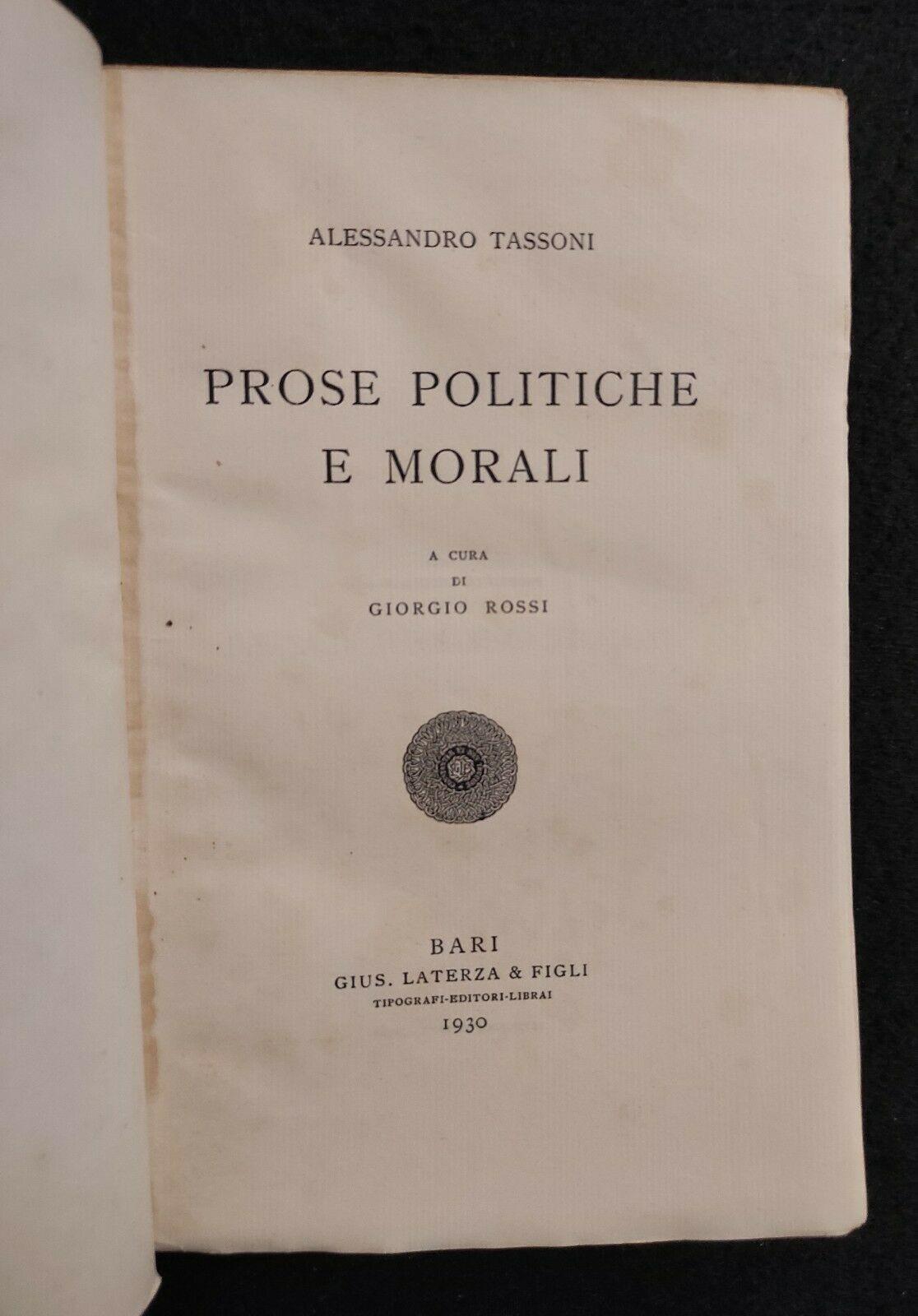 ALESSANDRO TASSONI

PROSE POLITICHE
E MORALI

A CURA
DI
GIORGIO ROSSI

BARI
GIUS. LATERZA & FIGLI
TIPOGRAFI-EDITORI-LIBRAI
1930